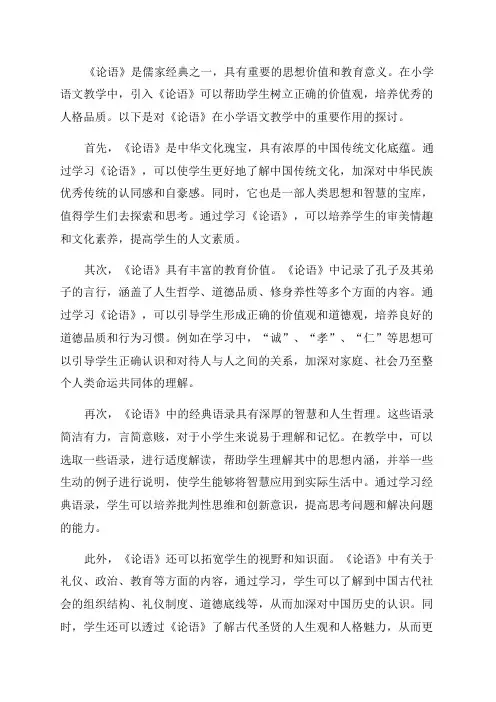 《论语》是儒家经典之一，具有重要的思想价值和教育意义。在小学语文教学中，引入《论语》可以帮助学生树立正确的价值观，培养优秀的人格品质。以下是对《论语》在小学语文教学中的重要作用的探讨。

首先，《论语》是中华文化瑰宝，具有浓厚的中国传统文化底蕴。通过学习《论语》，可以使学生更好地了解中国传统文化，加深对中华民族优秀传统的认同感和自豪感。同时，它也是一部人类思想和智慧的宝库，值得学生们去探索和思考。通过学习《论语》，可以培养学生的审美情趣和文化素养，提高学生的人文素质。

其次，《论语》具有丰富的教育价值。《论语》中记录了孔子及其弟子的言行，涵盖了人生哲学、道德品质、修身养性等多个方面的内容。通过学习《论语》，可以引导学生形成正确的价值观和道德观，培养良好的道德品质和行为习惯。例如在学习中，“诚”、“孝”、“仁”等思想可以引导学生正确认识和对待人与人之间的关系，加深对家庭、社会乃至整个人类命运共同体的理解。

再次，《论语》中的经典语录具有深厚的智慧和人生哲理。这些语录简洁有力，言简意赅，对于小学生来说易于理解和记忆。在教学中，可以选取一些语录，进行适度解读，帮助学生理解其中的思想内涵，并举一些生动的例子进行说明，使学生能够将智慧应用到实际生活中。通过学习经典语录，学生可以培养批判性思维和创新意识，提高思考问题和解决问题的能力。

此外，《论语》还可以拓宽学生的视野和知识面。《论语》中有关于礼仪、政治、教育等方面的内容，通过学习，学生可以了解到中国古代社会的组织结构、礼仪制度、道德底线等，从而加深对中国历史的认识。同时，学生还可以透过《论语》了解古代圣贤的人生观和人格魅力，从而更